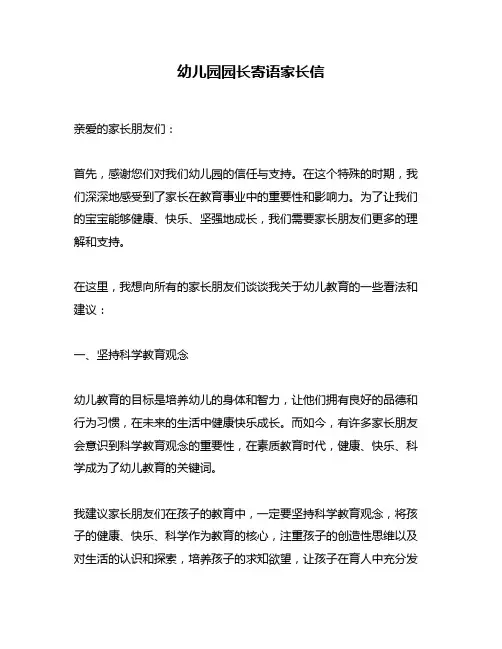 幼儿园园长寄语家长信

亲爱的家长朋友们：

首先，感谢您们对我们幼儿园的信任与支持。在这个特殊的时期，我们深深地感受到了家长在教育事业中的重要性和影响力。为了让我们的宝宝能够健康、快乐、坚强地成长，我们需要家长朋友们更多的理解和支持。

在这里，我想向所有的家长朋友们谈谈我关于幼儿教育的一些看法和建议：

一、坚持科学教育观念

幼儿教育的目标是培养幼儿的身体和智力，让他们拥有良好的品德和行为习惯，在未来的生活中健康快乐成长。而如今，有许多家长朋友会意识到科学教育观念的重要性，在素质教育时代，健康、快乐、科学成为了幼儿教育的关键词。

我建议家长朋友们在孩子的教育中，一定要坚持科学教育观念，将孩子的健康、快乐、科学作为教育的核心，注重孩子的创造性思维以及对生活的认识和探索，培养孩子的求知欲望，让孩子在育人中充分发